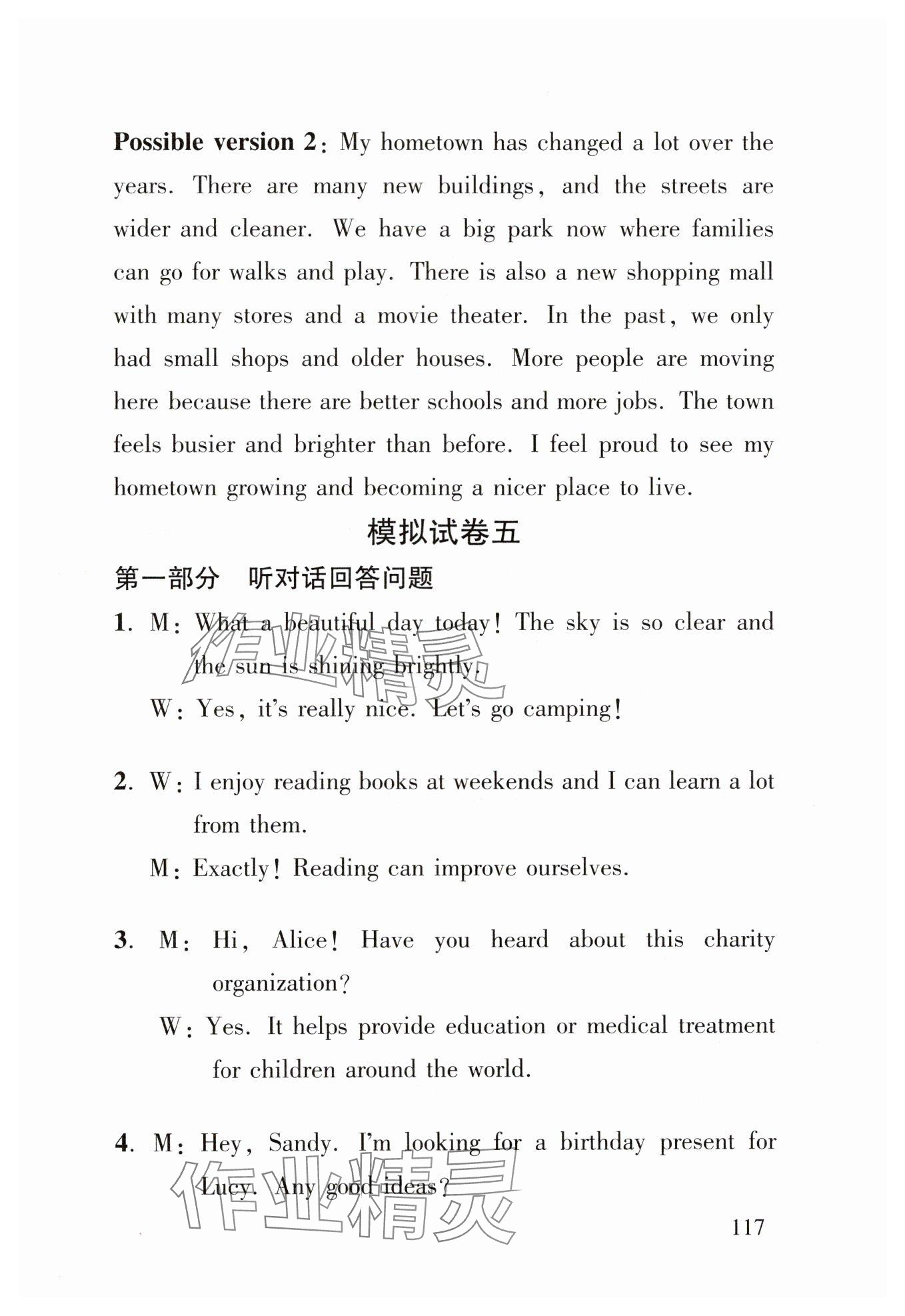 **Possible version 2**: My hometown has changed a lot over the years. There are many new buildings, and the streets are wider and cleaner. We have a big park now where families can go for walks and play. There is also a new shopping mall with many stores and a movie theater. In the past, we only had small shops and older houses. More people are moving here because there are better schools and more jobs. The town feels busier and brighter than before. I feel proud to see my hometown growing and becoming a nicer place to live.

模拟试卷五

第一部分　听对话回答问题

1. M: What a beautiful day today! The sky is so clear and the sun is shining brightly.

W: Yes, it's really nice. Let's go camping!

2. W: I enjoy reading books at weekends and I can learn a lot from them.

M: Exactly! Reading can improve ourselves.

3. M: Hi, Alice! Have you heard about this charity organization?

W: Yes. It helps provide education or medical treatment for children around the world.

4. M: Hey, Sandy. I'm looking for a birthday present for Lucy. Any good ideas?

作业精灵

作业精灵

117